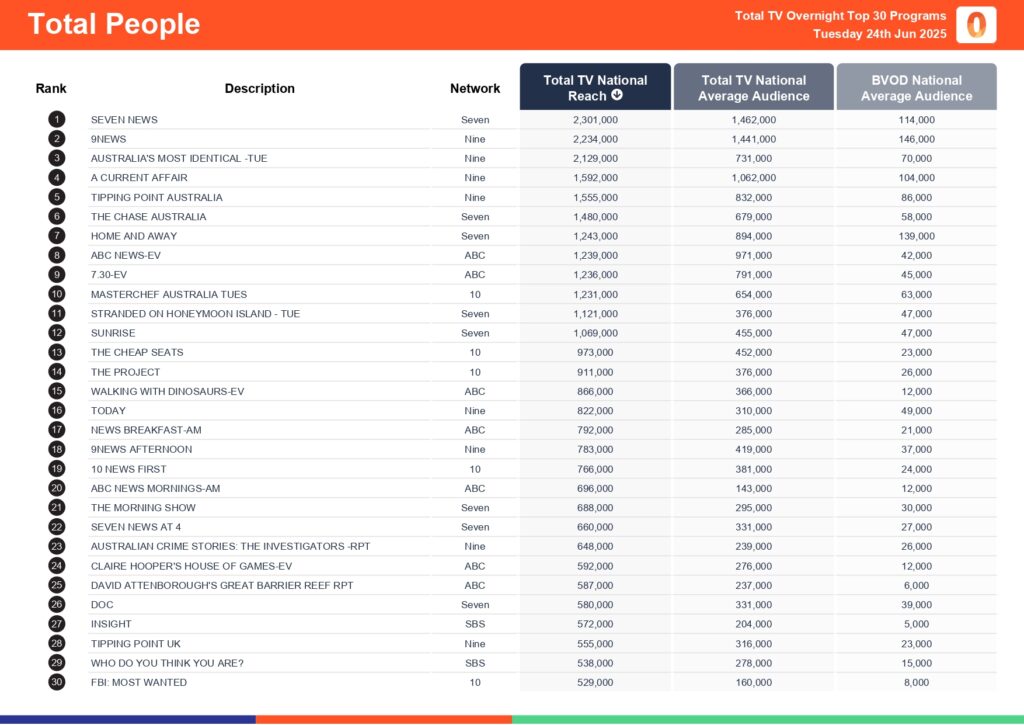 Total People

Total TV Overnight Top 30 Programs
Tuesday 24th Jun 2025

| Rank | Description | Network | Total TV National Reach | Total TV National Average Audience | BVOD National Average Audience |
|---|---|---|---|---|---|
| 1 | SEVEN NEWS | Seven | 2,301,000 | 1,462,000 | 114,000 |
| 2 | 9NEWS | Nine | 2,234,000 | 1,441,000 | 146,000 |
| 3 | AUSTRALIA'S MOST IDENTICAL -TUE | Nine | 2,129,000 | 731,000 | 70,000 |
| 4 | A CURRENT AFFAIR | Nine | 1,592,000 | 1,062,000 | 104,000 |
| 5 | TIPPING POINT AUSTRALIA | Nine | 1,555,000 | 832,000 | 86,000 |
| 6 | THE CHASE AUSTRALIA | Seven | 1,480,000 | 679,000 | 58,000 |
| 7 | HOME AND AWAY | Seven | 1,243,000 | 894,000 | 139,000 |
| 8 | ABC NEWS-EV | ABC | 1,239,000 | 971,000 | 42,000 |
| 9 | 7.30-EV | ABC | 1,236,000 | 791,000 | 45,000 |
| 10 | MASTERCHEF AUSTRALIA TUES | 10 | 1,231,000 | 654,000 | 63,000 |
| 11 | STRANDED ON HONEYMOON ISLAND - TUE | Seven | 1,121,000 | 376,000 | 47,000 |
| 12 | SUNRISE | Seven | 1,069,000 | 455,000 | 47,000 |
| 13 | THE CHEAP SEATS | 10 | 973,000 | 452,000 | 23,000 |
| 14 | THE PROJECT | 10 | 911,000 | 376,000 | 26,000 |
| 15 | WALKING WITH DINOSAURS-EV | ABC | 866,000 | 366,000 | 12,000 |
| 16 | TODAY | Nine | 822,000 | 310,000 | 49,000 |
| 17 | NEWS BREAKFAST-AM | ABC | 792,000 | 285,000 | 21,000 |
| 18 | 9NEWS AFTERNOON | Nine | 783,000 | 419,000 | 37,000 |
| 19 | 10 NEWS FIRST | 10 | 766,000 | 381,000 | 24,000 |
| 20 | ABC NEWS MORNINGS-AM | ABC | 696,000 | 143,000 | 12,000 |
| 21 | THE MORNING SHOW | Seven | 688,000 | 295,000 | 30,000 |
| 22 | SEVEN NEWS AT 4 | Seven | 660,000 | 331,000 | 27,000 |
| 23 | AUSTRALIAN CRIME STORIES: THE INVESTIGATORS -RPT | Nine | 648,000 | 239,000 | 26,000 |
| 24 | CLAIRE HOOPER'S HOUSE OF GAMES-EV | ABC | 592,000 | 276,000 | 12,000 |
| 25 | DAVID ATTENBOROUGH'S GREAT BARRIER REEF RPT | ABC | 587,000 | 237,000 | 6,000 |
| 26 | DOC | Seven | 580,000 | 331,000 | 39,000 |
| 27 | INSIGHT | SBS | 572,000 | 204,000 | 5,000 |
| 28 | TIPPING POINT UK | Nine | 555,000 | 316,000 | 23,000 |
| 29 | WHO DO YOU THINK YOU ARE? | SBS | 538,000 | 278,000 | 15,000 |
| 30 | FBI: MOST WANTED | 10 | 529,000 | 160,000 | 8,000 |